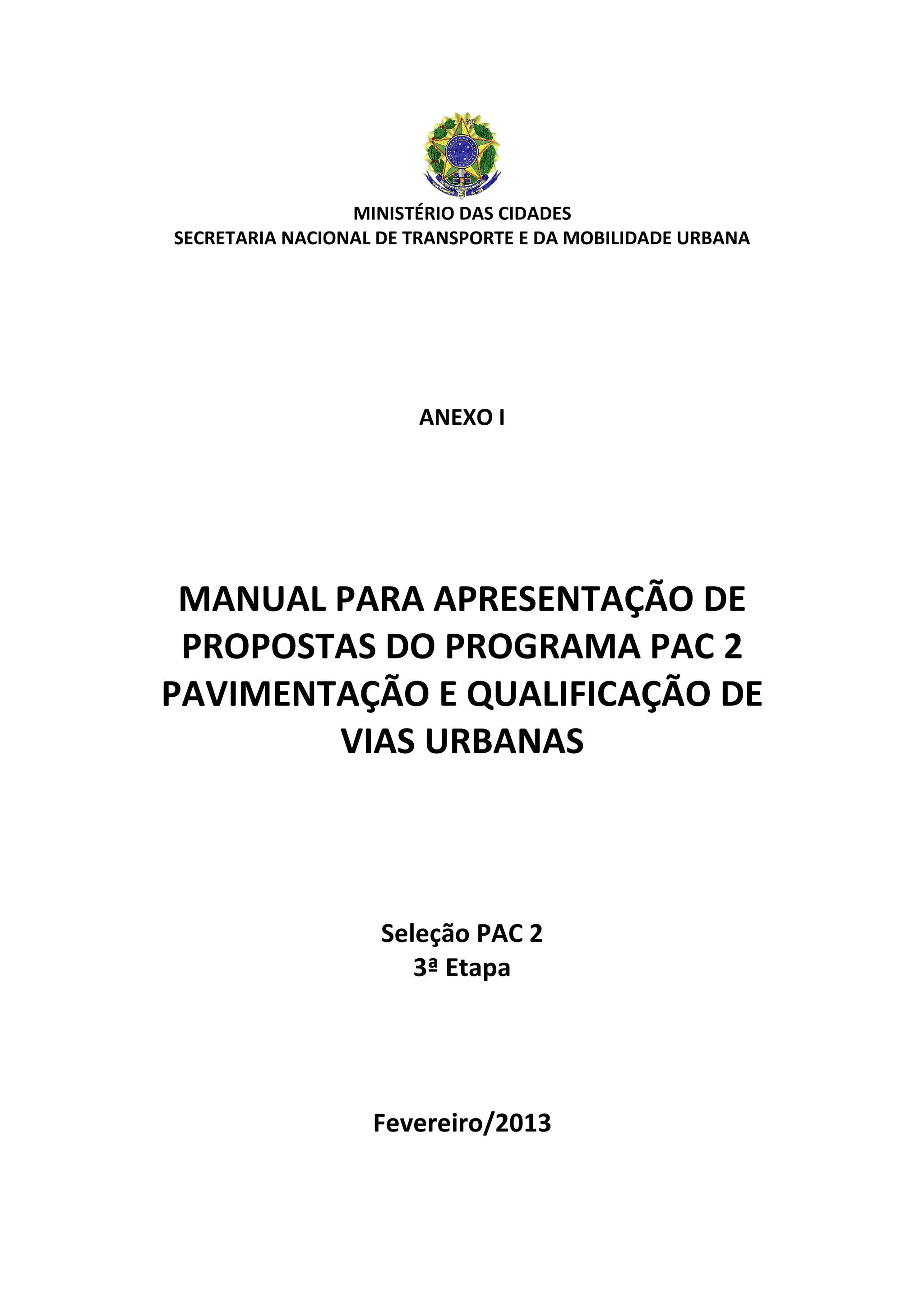 MINISTÉRIO DAS CIDADES
SECRETARIA NACIONAL DE TRANSPORTE E DA MOBILIDADE URBANA

ANEXO I

MANUAL PARA APRESENTAÇÃO DE PROPOSTAS DO PROGRAMA PAC 2 PAVIMENTAÇÃO E QUALIFICAÇÃO DE VIAS URBANAS

Seleção PAC 2
3ª Etapa

Fevereiro/2013